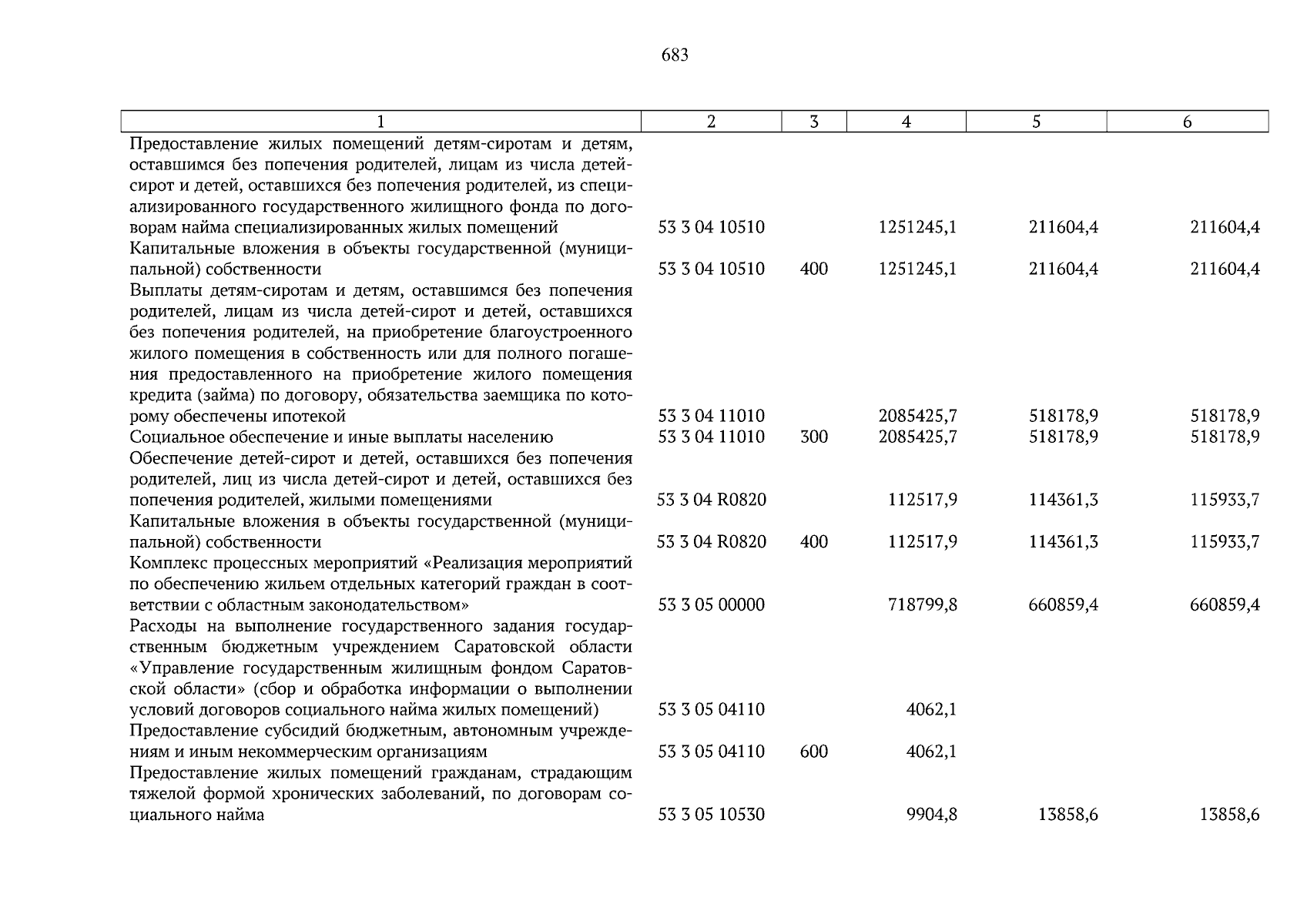 683

| 1 | 2 | 3 | 4 | 5 | 6 |
|---|---|---|---|---|---|
| Предоставление жилых помещений детям-сиротам и детям, оставшимся без попечения родителей, лицам из числа детей-сирот и детей, оставшихся без попечения родителей, из специализированного государственного жилищного фонда по договорам найма специализированных жилых помещений | 53 3 04 10510 |  | 1251245,1 | 211604,4 | 211604,4 |
| Капитальные вложения в объекты государственной (муниципальной) собственности | 53 3 04 10510 | 400 | 1251245,1 | 211604,4 | 211604,4 |
| Выплаты детям-сиротам и детям, оставшимся без попечения родителей, лицам из числа детей-сирот и детей, оставшихся без попечения родителей, на приобретение благоустроенного жилого помещения в собственность или для полного погашения предоставленного на приобретение жилого помещения кредита (займа) по договору, обязательства заемщика по которому обеспечены ипотекой | 53 3 04 11010 |  | 2085425,7 | 518178,9 | 518178,9 |
| Социальное обеспечение и иные выплаты населению | 53 3 04 11010 | 300 | 2085425,7 | 518178,9 | 518178,9 |
| Обеспечение детей-сирот и детей, оставшихся без попечения родителей, лиц из числа детей-сирот и детей, оставшихся без попечения родителей, жилыми помещениями | 53 3 04 R0820 |  | 112517,9 | 114361,3 | 115933,7 |
| Капитальные вложения в объекты государственной (муниципальной) собственности | 53 3 04 R0820 | 400 | 112517,9 | 114361,3 | 115933,7 |
| Комплекс процессных мероприятий «Реализация мероприятий по обеспечению жильем отдельных категорий граждан в соответствии с областным законодательством» | 53 3 05 00000 |  | 718799,8 | 660859,4 | 660859,4 |
| Расходы на выполнение государственного задания государственным бюджетным учреждением Саратовской области «Управление государственным жилищным фондом Саратовской области» (сбор и обработка информации о выполнении условий договоров социального найма жилых помещений) | 53 3 05 04110 |  | 4062,1 |  |  |
| Предоставление субсидий бюджетным, автономным учреждениям и иным некоммерческим организациям | 53 3 05 04110 | 600 | 4062,1 |  |  |
| Предоставление жилых помещений гражданам, страдающим тяжелой формой хронических заболеваний, по договорам социального найма | 53 3 05 10530 |  | 9904,8 | 13858,6 | 13858,6 |